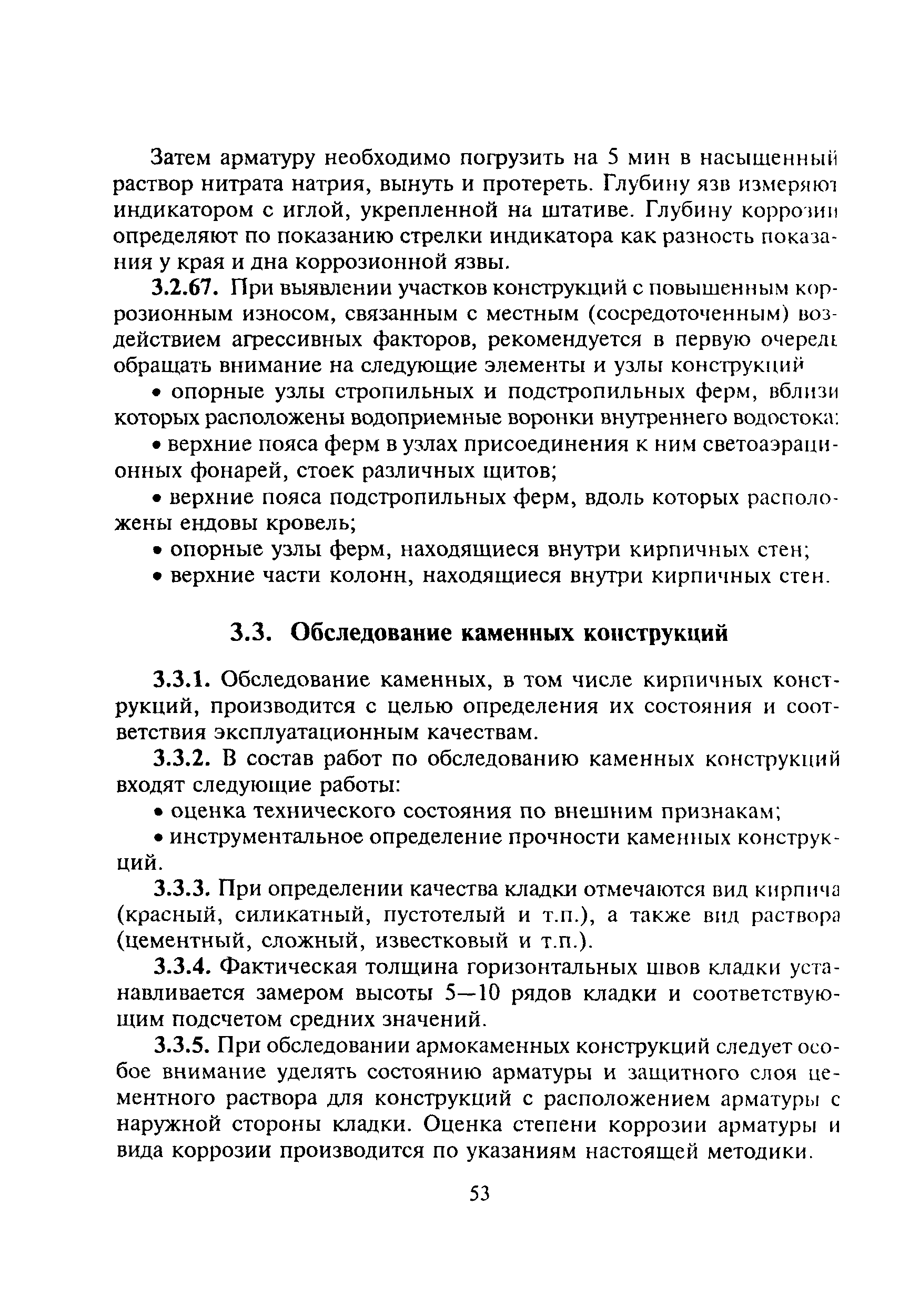 Затем арматуру необходимо погрузить на 5 мин в насыщенный раствор нитрата натрия, вынуть и протереть. Глубину язв измеряют индикатором с иглой, укрепленной на штативе. Глубину коррозии определяют по показанию стрелки индикатора как разность показания у края и дна коррозионной язвы.

3.2.67. При выявлении участков конструкций с повышенным коррозионным износом, связанным с местным (сосредоточенным) воздействием агрессивных факторов, рекомендуется в первую очередь обращать внимание на следующие элементы и узлы конструкций

• опорные узлы стропильных и подстропильных ферм, вблизи которых расположены водоприемные воронки внутреннего водостока:

• верхние пояса ферм в узлах присоединения к ним светоаэрационных фонарей, стоек различных щитов;

• верхние пояса подстропильных ферм, вдоль которых расположены ендовы кровель;

• опорные узлы ферм, находящиеся внутри кирпичных стен;

• верхние части колонн, находящиеся внутри кирпичных стен.

3.3. Обследование каменных конструкций

3.3.1. Обследование каменных, в том числе кирпичных конструкций, производится с целью определения их состояния и соответствия эксплуатационным качествам.

3.3.2. В состав работ по обследованию каменных конструкций входят следующие работы:

• оценка технического состояния по внешним признакам;

• инструментальное определение прочности каменных конструкций.

3.3.3. При определении качества кладки отмечаются вид кирпича (красный, силикатный, пустотелый и т.п.), а также вид раствора (цементный, сложный, известковый и т.п.).

3.3.4. Фактическая толщина горизонтальных швов кладки устанавливается замером высоты 5—10 рядов кладки и соответствующим подсчетом средних значений.

3.3.5. При обследовании армокаменных конструкций следует особое внимание уделять состоянию арматуры и защитного слоя цементного раствора для конструкций с расположением арматуры с наружной стороны кладки. Оценка степени коррозии арматуры и вида коррозии производится по указаниям настоящей методики.

53